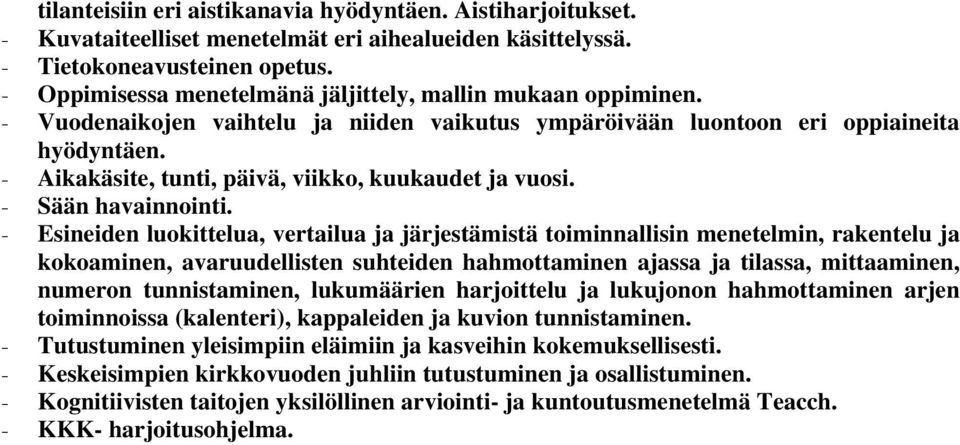 tilanteisiin eri aistikanavia hyödyntäen. Aistiharjoitukset.
- Kuvataiteelliset menetelmät eri aihealueiden käsittelyssä.
- Tietokoneavusteinen opetus.
- Oppimisessa menetelmänä jäljittely, mallin mukaan oppiminen.
- Vuodenaikojen vaihtelu ja niiden vaikutus ympäröivään luontoon eri oppiaineita hyödyntäen.
- Aikakäsite, tunti, päivä, viikko, kuukaudet ja vuosi.
- Sään havainnointi.
- Esineiden luokittelua, vertailua ja järjestämistä toiminnallisin menetelmin, rakentelu ja kokoaminen, avaruudellisten suhteiden hahmottaminen ajassa ja tilassa, mittaaminen, numeron tunnistaminen, lukumäärien harjoittelu ja lukujonon hahmottaminen arjen toiminnoissa (kalenteri), kappaleiden ja kuvion tunnistaminen.
- Tutustuminen yleisimpiin eläimiin ja kasveihin kokemuksellisesti.
- Keskeisimpien kirkkovuoden juhliin tutustuminen ja osallistuminen.
- Kognitiivisten taitojen yksilöllinen arviointi- ja kuntoutusmenetelmä Teacch.
- KKK- harjoitusohjelma.